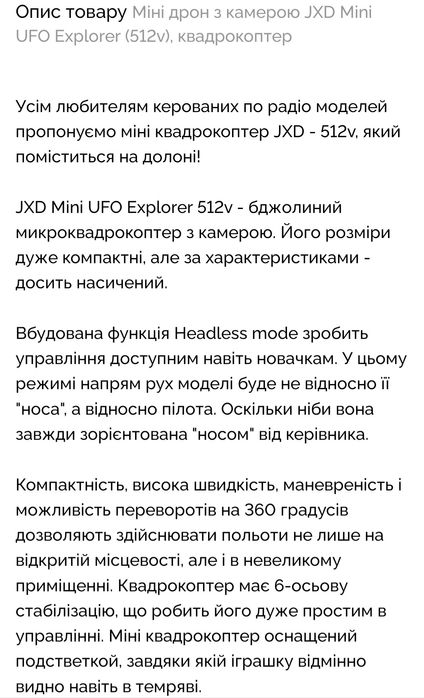 Опис товару Міні дрон з камерою JXD Mini UFO Explorer (512v), квадрокоптер

Усім любителям керованих по радіо моделей пропонуємо міні квадрокоптер JXD - 512v, який поміститься на долоні!

JXD Mini UFO Explorer 512v - бджолиний микроквадрокоптер з камерою. Його розміри дуже компактні, але за характеристиками - досить насичений.

Вбудована функція Headless mode зробить управління доступним навіть новачкам. У цьому режимі напрям рух моделі буде не відносно її "носа", а відносно пілота. Оскільки ніби вона завжди зорієнтована "носом" від керівника.

Компактність, висока швидкість, маневреність і можливість переворотів на 360 градусів дозволяють здійснювати польоти не лише на відкритій місцевості, але і в невеликому приміщенні. Квадрокоптер має 6-осьову стабілізацію, що робить його дуже простим в управлінні. Міні квадрокоптер оснащений подстветкой, завдяки якій іграшку відмінно видно навіть в темряві.